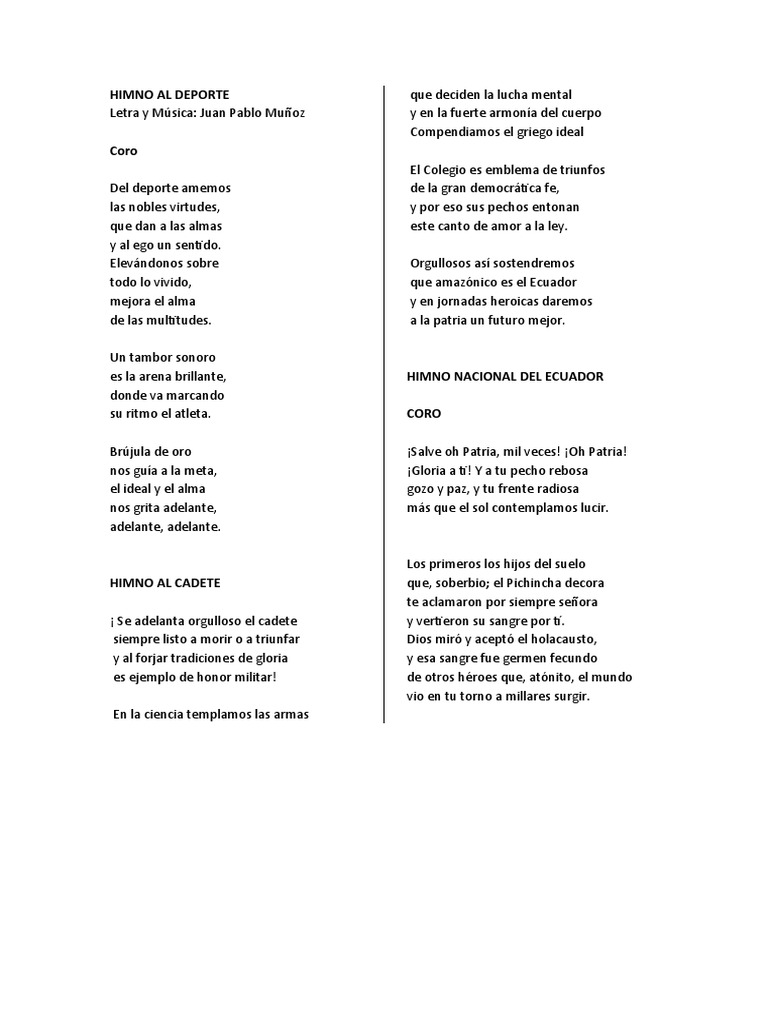 HIMNO AL DEPORTE
Letra y Música: Juan Pablo Muñoz

Coro

Del deporte amemos
las nobles virtudes,
que dan a las almas
y al ego un sentido.
Elevándonos sobre
todo lo vivido,
mejora el alma
de las multitudes.

Un tambor sonoro
es la arena brillante,
donde va marcando
su ritmo el atleta.

Brújula de oro
nos guía a la meta,
el ideal y el alma
nos grita adelante,
adelante, adelante.

HIMNO AL CADETE

¡ Se adelanta orgulloso el cadete
siempre listo a morir o a triunfar
y al forjar tradiciones de gloria
es ejemplo de honor militar!

En la ciencia templamos las armas
que deciden la lucha mental
y en la fuerte armonía del cuerpo
Compendiamos el griego ideal

El Colegio es emblema de triunfos
de la gran democrática fe,
y por eso sus pechos entonan
este canto de amor a la ley.

Orgullosos así sostendremos
que amazónico es el Ecuador
y en jornadas heroicas daremos
a la patria un futuro mejor.

HIMNO NACIONAL DEL ECUADOR

CORO

¡Salve oh Patria, mil veces! ¡Oh Patria!
¡Gloria a ti! Y a tu pecho rebosa
gozo y paz, y tu frente radiosa
más que el sol contemplamos lucir.

Los primeros los hijos del suelo
que, soberbio; el Pichincha decora
te aclamaron por siempre señora
y vertieron su sangre por ti.
Dios miró y aceptó el holacausto,
y esa sangre fue germen fecundo
de otros héroes que, atónito, el mundo
vio en tu torno a millares surgir.